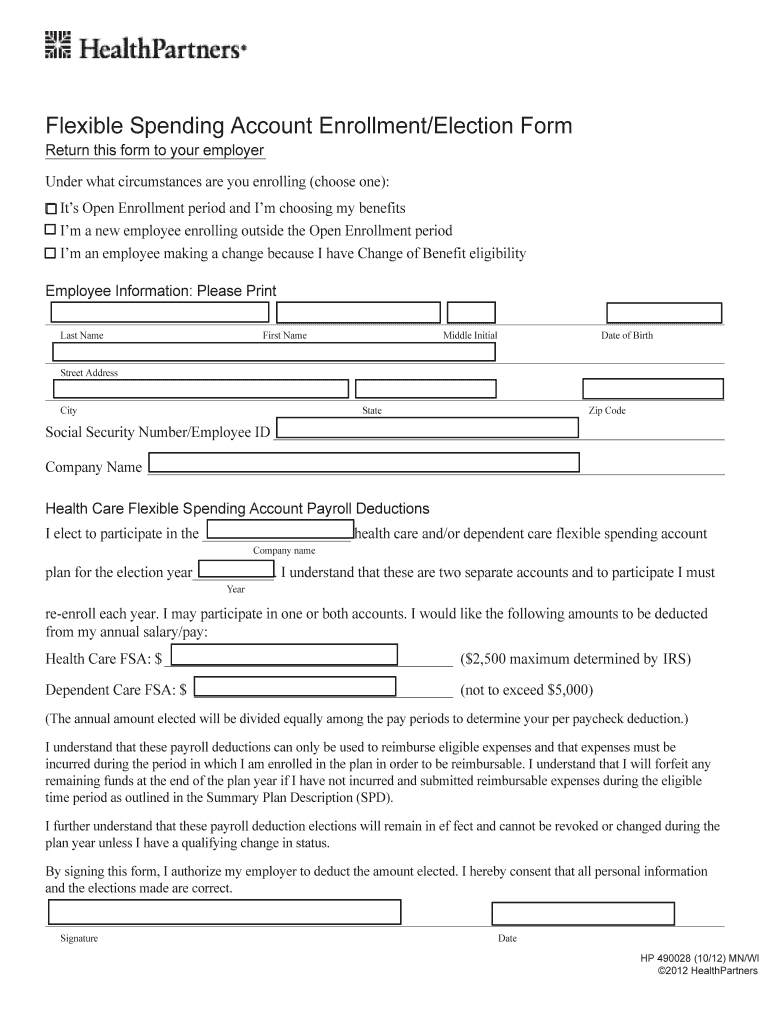 HealthPartners®

Flexible Spending Account Enrollment/Election Form
Return this form to your employer

Under what circumstances are you enrolling (choose one):

☐ It's Open Enrollment period and I'm choosing my benefits
☐ I'm a new employee enrolling outside the Open Enrollment period
☐ I'm an employee making a change because I have Change of Benefit eligibility

Employee Information: Please Print

Last Name First Name Middle Initial Date of Birth

Street Address

City State Zip Code

Social Security Number/Employee ID

Company Name

Health Care Flexible Spending Account Payroll Deductions

I elect to participate in the health care and/or dependent care flexible spending account
Company name

plan for the election year I understand that these are two separate accounts and to participate I must
Year

re-enroll each year. I may participate in one or both accounts. I would like the following amounts to be deducted from my annual salary/pay:

Health Care FSA: $ ($2,500 maximum determined by IRS)

Dependent Care FSA: $ (not to exceed $5,000)

(The annual amount elected will be divided equally among the pay periods to determine your per paycheck deduction.)

I understand that these payroll deductions can only be used to reimburse eligible expenses and that expenses must be incurred during the period in which I am enrolled in the plan in order to be reimbursable. I understand that I will forfeit any remaining funds at the end of the plan year if I have not incurred and submitted reimbursable expenses during the eligible time period as outlined in the Summary Plan Description (SPD).

I further understand that these payroll deduction elections will remain in ef fect and cannot be revoked or changed during the plan year unless I have a qualifying change in status.

By signing this form, I authorize my employer to deduct the amount elected. I hereby consent that all personal information and the elections made are correct.

Signature Date

HP 490028 (10/12) MN/WI
©2012 HealthPartners